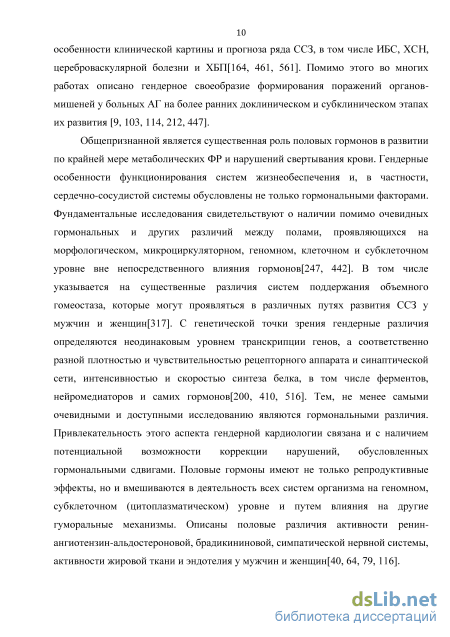 10

особенности клинической картины и прогноза ряда ССЗ, в том числе ИБС, ХСН, цереброваскулярной болезни и ХБП[164, 461, 561]. Помимо этого во многих работах описано гендерное своеобразие формирования поражений органов-мишеней у больных АГ на более ранних доклиническом и субклиническом этапах их развития [9, 103, 114, 212, 447].

Общепризнанной является существенная роль половых гормонов в развитии по крайней мере метаболических ФР и нарушений свертывания крови. Гендерные особенности функционирования систем жизнеобеспечения и, в частности, сердечно-сосудистой системы обусловлены не только гормональными факторами. Фундаментальные исследования свидетельствуют о наличии помимо очевидных гормональных и других различий между полами, проявляющихся на морфологическом, микроциркуляторном, геномном, клеточном и субклеточном уровне вне непосредственного влияния гормонов[247, 442]. В том числе указывается на существенные различия систем поддержания объемного гомеостаза, которые могут проявляться в различных путях развития ССЗ у мужчин и женщин[317]. С генетической точки зрения гендерные различия определяются неодинаковым уровнем транскрипции генов, а соответственно разной плотностью и чувствительностью рецепторного аппарата и синаптической сети, интенсивностью и скоростью синтеза белка, в том числе ферментов, нейромедиаторов и самих гормонов[200, 410, 516]. Тем, не менее самыми очевидными и доступными исследованию являются гормональными различия. Привлекательность этого аспекта гендерной кардиологии связана и с наличием потенциальной возможности коррекции нарушений, обусловленных гормональными сдвигами. Половые гормоны имеют не только репродуктивные эффекты, но и вмешиваются в деятельность всех систем организма на геномном, субклеточном (цитоплазматическом) уровне и путем влияния на другие гуморальные механизмы. Описаны половые различия активности ренин-ангиотензин-альдостероновой, брадикининовой, симпатической нервной системы, активности жировой ткани и эндотелия у мужчин и женщин[40, 64, 79, 116].

dsLib.net
библиотека диссертаций